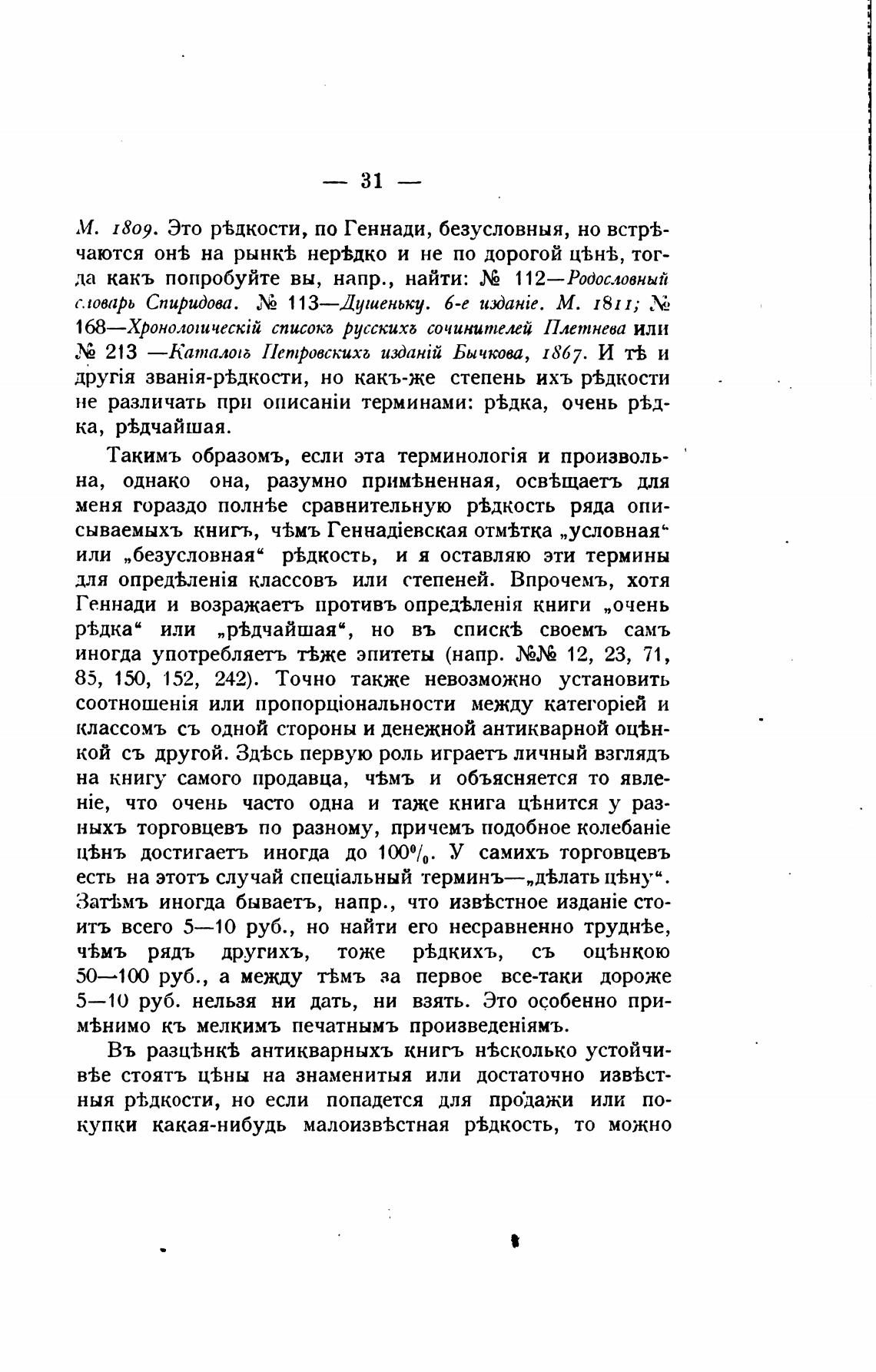 — 31 —

М. 1809. Это рѣдкости, по Геннади, безусловныя, но встрѣчаются онѣ на рынкѣ нерѣдко и не по дорогой цѣнѣ, тогда какъ попробуйте вы, напр., найти: № 112—Родословный словарь Спиридова. № 113—Душеньку. 6-е изданіе. М. 1811; № 168—Хронологическій списокъ русскихъ сочинителей Плетнева или № 213 —Каталогъ Петровскихъ изданій Бычкова, 1867. И тѣ и другія званія-рѣдкости, но какъ-же степень ихъ рѣдкости не различать при описаніи терминами: рѣдка, очень рѣдка, рѣдчайшая.

Такимъ образомъ, если эта терминологія и произвольна, однако она, разумно примѣненная, освѣщаетъ для меня гораздо полнѣе сравнительную рѣдкость ряда описываемыхъ книгъ, чѣмъ Геннадіевская отмѣтка „условная“ или „безусловная“ рѣдкость, и я оставляю эти термины для опредѣленія классовъ или степеней. Впрочемъ, хотя Геннади и возражаетъ противъ опредѣленія книги „очень рѣдка“ или „рѣдчайшая“, но въ спискѣ своемъ самъ иногда употребляетъ тѣже эпитеты (напр. №№ 12, 23, 71, 85, 150, 152, 242). Точно также невозможно установить соотношенія или пропорціональности между категоріей и классомъ съ одной стороны и денежной антикварной оцѣнкой съ другой. Здѣсь первую роль играетъ личный взглядъ на книгу самого продавца, чѣмъ и объясняется то явленіе, что очень часто одна и таже книга цѣнится у разныхъ торговцевъ по разному, причемъ подобное колебаніе цѣнъ достигаетъ иногда до 100%. У самихъ торговцевъ есть на этотъ случай спеціальный терминъ—„дѣлать цѣну“. Затѣмъ иногда бываетъ, напр., что извѣстное изданіе стоитъ всего 5—10 руб., но найти его несравненно труднѣе, чѣмъ рядъ другихъ, тоже рѣдкихъ, съ оцѣнкою 50—100 руб., а между тѣмъ за первое все-таки дороже 5—10 руб. нельзя ни дать, ни взять. Это особенно примѣнимо къ мелкимъ печатнымъ произведеніямъ.

Въ разцѣнкѣ антикварныхъ книгъ нѣсколько устойчивѣе стоятъ цѣны на знаменитыя или достаточно извѣстныя рѣдкости, но если попадется для продажи или покупки какая-нибудь малоизвѣстная рѣдкость, то можно